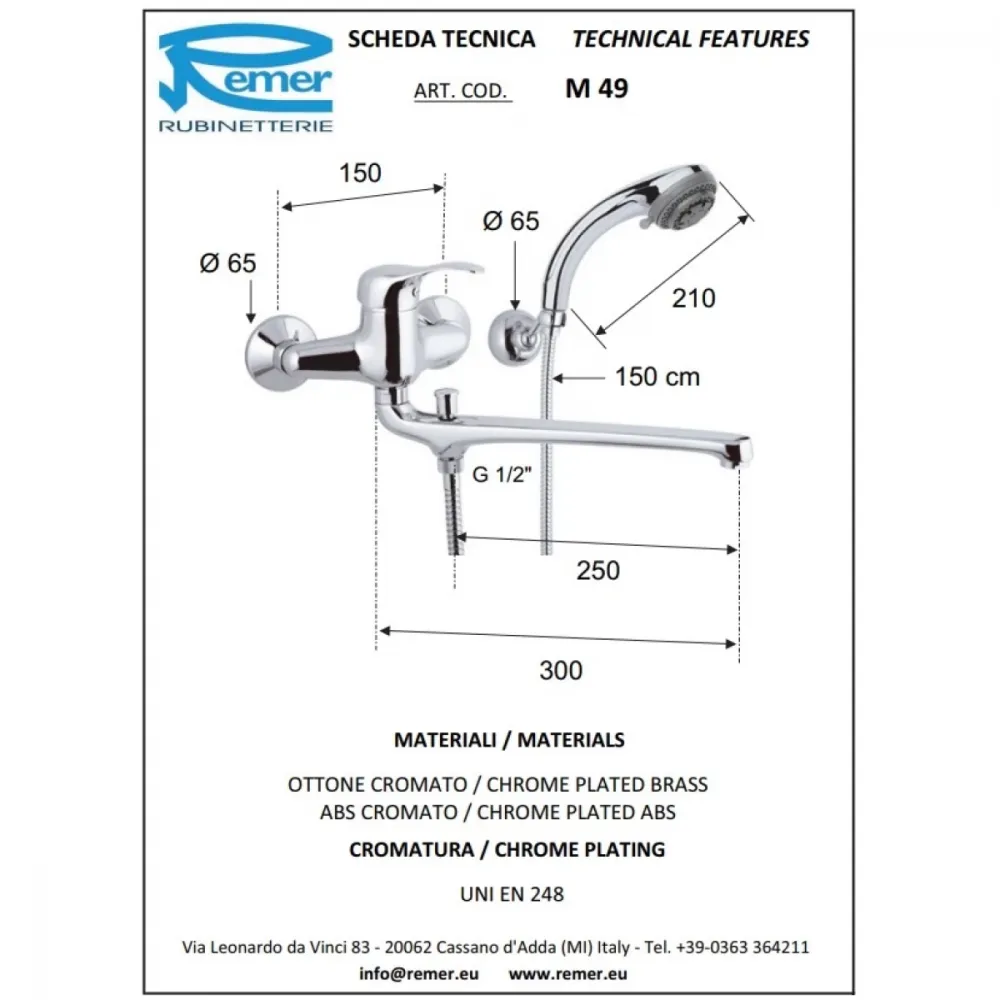 Remer
RUBINETTERIE

SCHEDA TECNICA TECHNICAL FEATURES

ART. COD. M 49

150

Ø 65

Ø 65

210

150 cm

G 1/2"

250

300

MATERIALI / MATERIALS

OTTONE CROMATO / CHROME PLATED BRASS
ABS CROMATO / CHROME PLATED ABS

CROMATURA / CHROME PLATING

UNI EN 248

Via Leonardo da Vinci 83 - 20062 Cassano d'Adda (MI) Italy - Tel. +39-0363 364211
info@remer.eu www.remer.eu